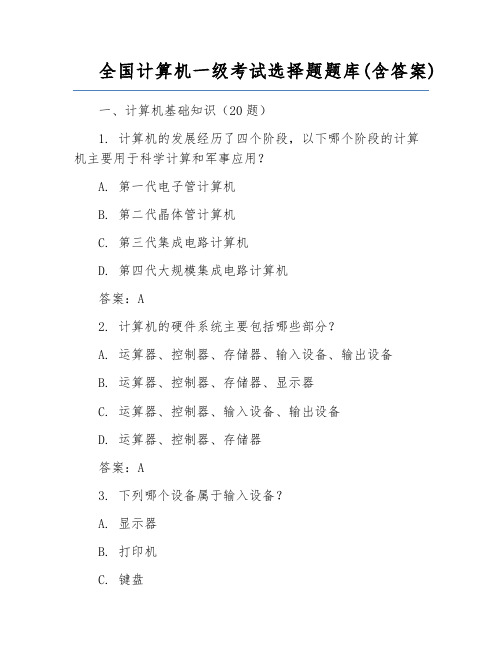 全国计算机一级考试选择题题库(含答案)

一、计算机基础知识（20题）

1. 计算机的发展经历了四个阶段，以下哪个阶段的计算机主要用于科学计算和军事应用？

A. 第一代电子管计算机

B. 第二代晶体管计算机

C. 第三代集成电路计算机

D. 第四代大规模集成电路计算机

答案：A

2. 计算机的硬件系统主要包括哪些部分？

A. 运算器、控制器、存储器、输入设备、输出设备

B. 运算器、控制器、存储器、显示器

C. 运算器、控制器、输入设备、输出设备

D. 运算器、控制器、存储器

答案：A

3. 下列哪个设备属于输入设备？

A. 显示器

B. 打印机

C. 键盘